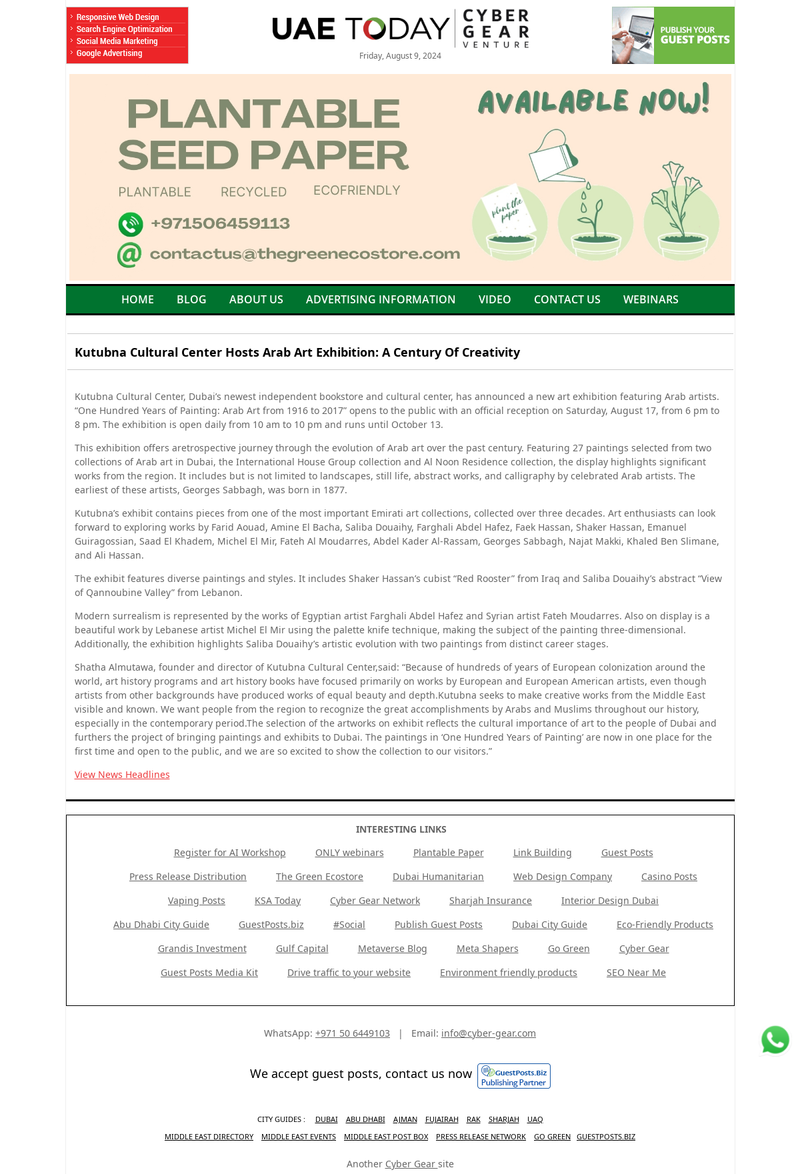 Responsive Web Design
Search Engine Optimization
Social Media Marketing
Google Advertising

UAE TODAY | CYBER GEAR VENTURE
Friday, August 9, 2024

PUBLISH YOUR GUEST POSTS

PLANTABLE SEED PAPER
PLANTABLE RECYCLED ECOFRIENDLY
+971506459113
contactus@thegreenecostore.com
AVAILABLE NOW!
plant the paper

HOME BLOG ABOUT US ADVERTISING INFORMATION VIDEO CONTACT US WEBINARS

Kutubna Cultural Center Hosts Arab Art Exhibition: A Century Of Creativity

Kutubna Cultural Center, Dubai's newest independent bookstore and cultural center, has announced a new art exhibition featuring Arab artists. "One Hundred Years of Painting: Arab Art from 1916 to 2017" opens to the public with an official reception on Saturday, August 17, from 6 pm to 8 pm. The exhibition is open daily from 10 am to 10 pm and runs until October 13.

This exhibition offers aretrospective journey through the evolution of Arab art over the past century. Featuring 27 paintings selected from two collections of Arab art in Dubai, the International House Group collection and Al Noon Residence collection, the display highlights significant works from the region. It includes but is not limited to landscapes, still life, abstract works, and calligraphy by celebrated Arab artists. The earliest of these artists, Georges Sabbagh, was born in 1877.

Kutubna's exhibit contains pieces from one of the most important Emirati art collections, collected over three decades. Art enthusiasts can look forward to exploring works by Farid Aouad, Amine El Bacha, Saliba Douaihy, Farghali Abdel Hafez, Faek Hassan, Shaker Hassan, Emanuel Guiragossian, Saad El Khadem, Michel El Mir, Fateh Al Moudarres, Abdel Kader Al-Rassam, Georges Sabbagh, Najat Makki, Khaled Ben Slimane, and Ali Hassan.

The exhibit features diverse paintings and styles. It includes Shaker Hassan's cubist "Red Rooster" from Iraq and Saliba Douaihy's abstract "View of Qannoubine Valley" from Lebanon.

Modern surrealism is represented by the works of Egyptian artist Farghali Abdel Hafez and Syrian artist Fateh Moudarres. Also on display is a beautiful work by Lebanese artist Michel El Mir using the palette knife technique, making the subject of the painting three-dimensional. Additionally, the exhibition highlights Saliba Douaihy's artistic evolution with two paintings from distinct career stages.

Shatha Almutawa, founder and director of Kutubna Cultural Center,said: "Because of hundreds of years of European colonization around the world, art history programs and art history books have focused primarily on works by European and European American artists, even though artists from other backgrounds have produced works of equal beauty and depth.Kutubna seeks to make creative works from the Middle East visible and known. We want people from the region to recognize the great accomplishments by Arabs and Muslims throughout our history, especially in the contemporary period.The selection of the artworks on exhibit reflects the cultural importance of art to the people of Dubai and furthers the project of bringing paintings and exhibits to Dubai. The paintings in 'One Hundred Years of Painting' are now in one place for the first time and open to the public, and we are so excited to show the collection to our visitors."

View News Headlines

INTERESTING LINKS
Register for AI Workshop ONLY webinars Plantable Paper Link Building Guest Posts
Press Release Distribution The Green Ecostore Dubai Humanitarian Web Design Company Casino Posts
Vaping Posts KSA Today Cyber Gear Network Sharjah Insurance Interior Design Dubai
Abu Dhabi City Guide GuestPosts.biz #Social Publish Guest Posts Dubai City Guide Eco-Friendly Products
Grandis Investment Gulf Capital Metaverse Blog Meta Shapers Go Green Cyber Gear
Guest Posts Media Kit Drive traffic to your website Environment friendly products SEO Near Me

WhatsApp: +971 50 6449103 | Email: info@cyber-gear.com

We accept guest posts, contact us now GuestPosts.Biz Publishing Partner

CITY GUIDES : DUBAI ABU DHABI AJMAN FUJAIRAH RAK SHARJAH UAQ
MIDDLE EAST DIRECTORY MIDDLE EAST EVENTS MIDDLE EAST POST BOX PRESS RELEASE NETWORK GO GREEN GUESTPOSTS.BIZ

Another Cyber Gear site